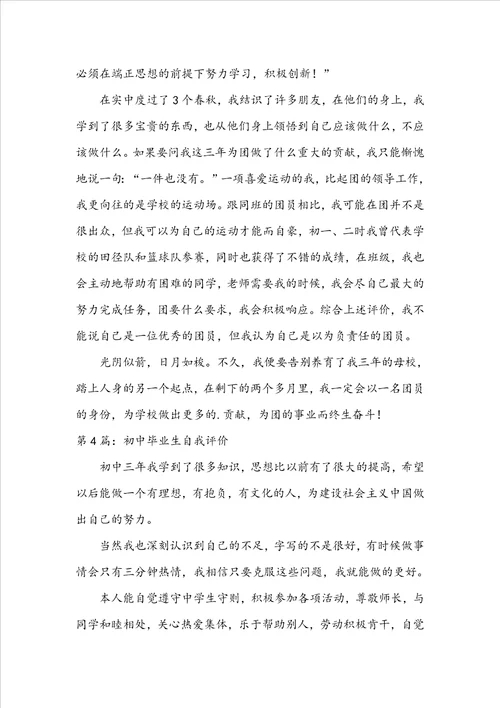 必须在端正思想的前提下努力学习，积极创新！”

在实中度过了3个春秋，我结识了许多朋友，在他们的身上，我学到了很多宝贵的东西，也从他们身上领悟到自己应该做什么，不应该做什么。如果要问我这三年为团做了什么重大的贡献，我只能惭愧地说一句：“一件也没有。”一项喜爱运动的我，比起团的领导工作，我更向往的是学校的运动场。跟同班的团员相比，我可能在团并不是很出众，但我可以为自己的运动才能而自豪，初一、二时我曾代表学校的田径队和篮球队参赛，同时也获得了不错的成绩，在班级，我也会主动地帮助有困难的同学，老师需要我的时候，我会尽自己最大的努力完成任务，团要什么要求，我会积极响应。综合上述评价，我不能说自己是一位优秀的团员，但我认为自己是以为负责任的团员。

光阴似箭，日月如梭。不久，我便要告别养育了我三年的母校，踏上人身的另一个起点，在剩下的两个多月里，我一定会以一名团员的身份，为学校做出更多的.贡献，为团的事业而终生奋斗！

第4篇：初中毕业生自我评价

初中三年我学到了很多知识，思想比以前有了很大的提高，希望以后能做一个有理想，有抱负，有文化的人，为建设社会主义中国做出自己的努力。

当然我也深刻认识到自己的不足，字写的不是很好，有时候做事情会只有三分钟热情，我相信只要克服这些问题，我就能做的更好。

本人能自觉遵守中学生守则，积极参加各项活动，尊敬师长，与同学和睦相处，关心热爱集体，乐于帮助别人，劳动积极肯干，自觉